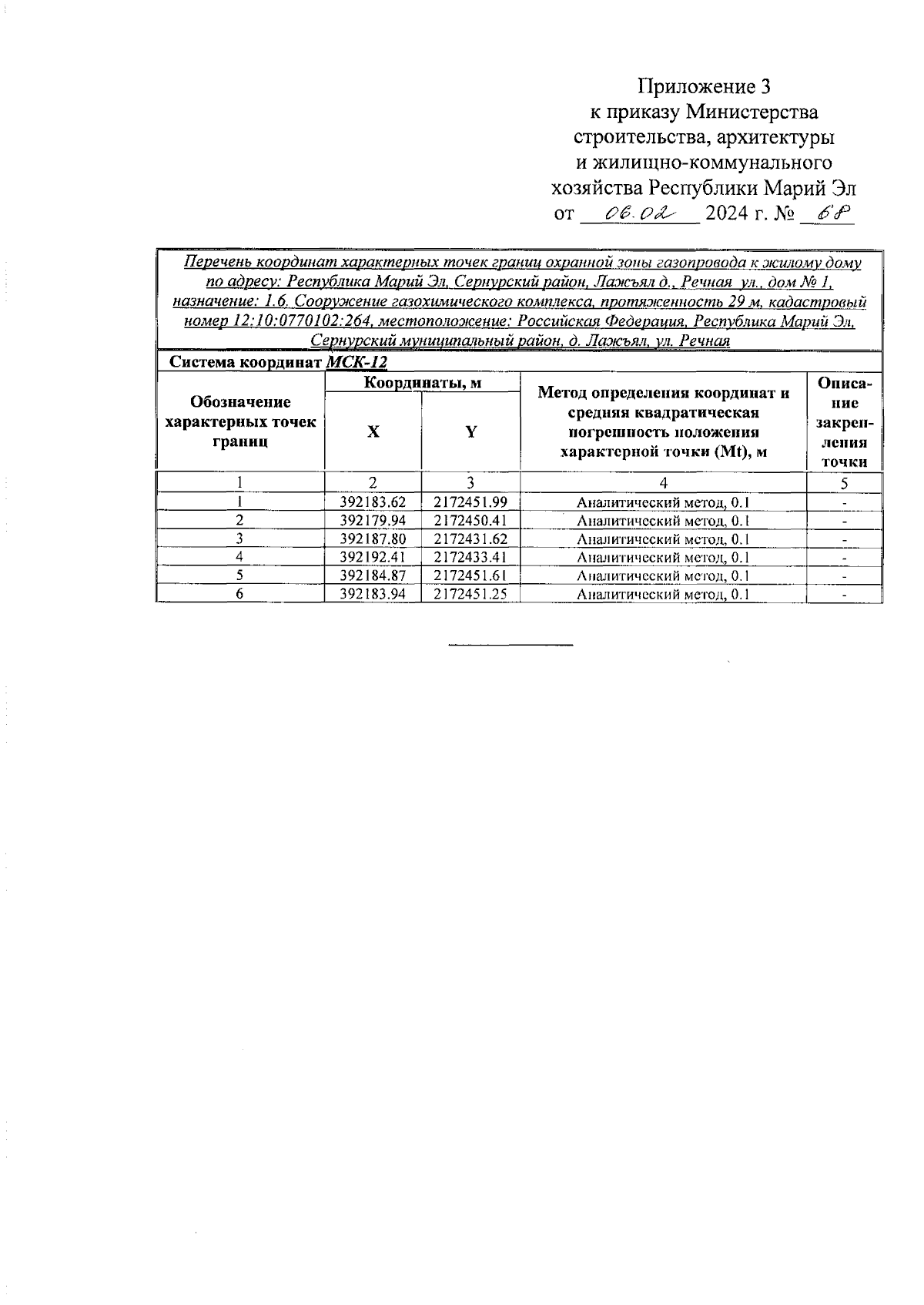 Приложение 3
к приказу Министерства
строительства, архитектуры
и жилищно-коммунального
хозяйства Республики Марий Эл
от 06.02 2024 г. № 68

Перечень координат характерных точек границ охранной зоны газопровода к жилому дому по адресу: Республика Марий Эл, Сернурский район, Лажъял д., Речная ул., дом № 1, назначение: 1.6. Сооружение газохимического комплекса, протяженность 29 м, кадастровый номер 12:10:0770102:264, местоположение: Российская Федерация, Республика Марий Эл, Сернурский муниципальный район, д. Лажъял, ул. Речная

Система координат МСК-12

| Обозначение характерных точек границ | Координаты, м X | Координаты, м Y | Метод определения координат и средняя квадратическая погрешность положения характерной точки (Mt), м | Описание закрепления точки |
|---|---|---|---|---|
| 1 | 2 | 3 | 4 | 5 |
| 1 | 392183.62 | 2172451.99 | Аналитический метод, 0.1 | - |
| 2 | 392179.94 | 2172450.41 | Аналитический метод, 0.1 | - |
| 3 | 392187.80 | 2172431.62 | Аналитический метод, 0.1 | - |
| 4 | 392192.41 | 2172433.41 | Аналитический метод, 0.1 | - |
| 5 | 392184.87 | 2172451.61 | Аналитический метод, 0.1 | - |
| 6 | 392183.94 | 2172451.25 | Аналитический метод, 0.1 | - |